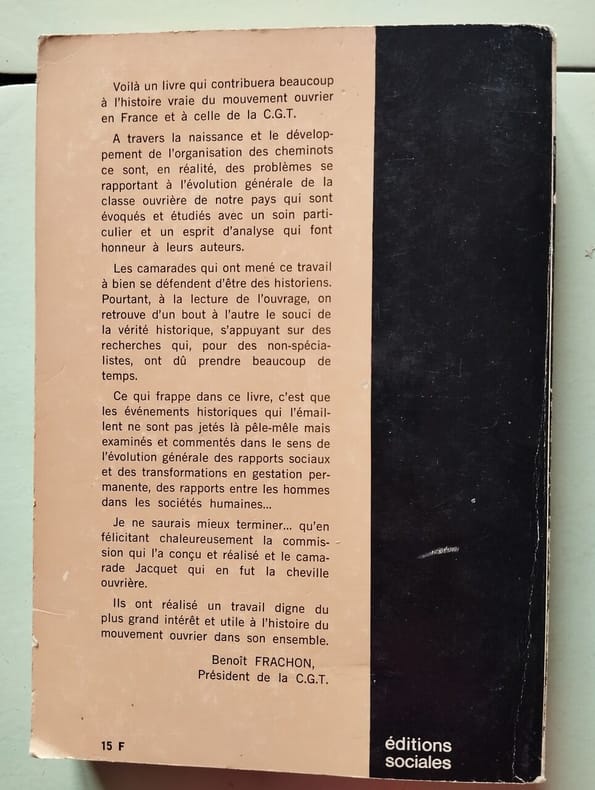 Voilà un livre qui contribuera beaucoup à l'histoire vraie du mouvement ouvrier en France et à celle de la C.G.T.

A travers la naissance et le développement de l'organisation des cheminots ce sont, en réalité, des problèmes se rapportant à l'évolution générale de la classe ouvrière de notre pays qui sont évoqués et étudiés avec un soin particulier et un esprit d'analyse qui font honneur à leurs auteurs.

Les camarades qui ont mené ce travail à bien se défendent d'être des historiens. Pourtant, à la lecture de l'ouvrage, on retrouve d'un bout à l'autre le souci de la vérité historique, s'appuyant sur des recherches qui, pour des non-spécialistes, ont dû prendre beaucoup de temps.

Ce qui frappe dans ce livre, c'est que les événements historiques qui l'émaillent ne sont pas jetés là pêle-mêle mais examinés et commentés dans le sens de l'évolution générale des rapports sociaux et des transformations en gestation permanente, des rapports entre les hommes dans les sociétés humaines...

Je ne saurais mieux terminer... qu'en félicitant chaleureusement la commission qui l'a conçu et réalisé et le camarade Jacquet qui en fut la cheville ouvrière.

Ils ont réalisé un travail digne du plus grand intérêt et utile à l'histoire du mouvement ouvrier dans son ensemble.

Benoît FRACHON,
Président de la C.G.T.

15 F

éditions
sociales